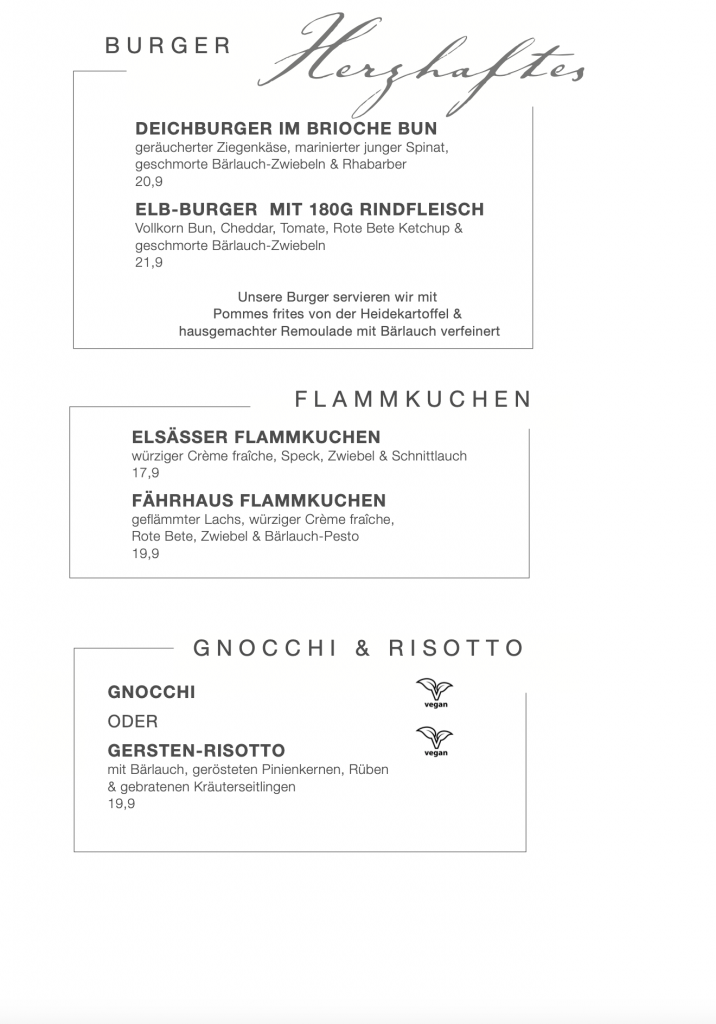 BURGER

Herzhaftes

DEICHBURGER IM BRIOCHE BUN
geräucherter Ziegenkäse, marinierter junger Spinat, geschmorte Bärlauch-Zwiebeln & Rhabarber
20,9

ELB-BURGER MIT 180G RINDFLEISCH
Vollkorn Bun, Cheddar, Tomate, Rote Bete Ketchup & geschmorte Bärlauch-Zwiebeln
21,9

Unsere Burger servieren wir mit Pommes frites von der Heidekartoffel & hausgemachter Remoulade mit Bärlauch verfeinert

FLAMMKUCHEN

ELSÄSSER FLAMMKUCHEN
würziger Crème fraîche, Speck, Zwiebel & Schnittlauch
17,9

FÄHRHAUS FLAMMKUCHEN
geflämmter Lachs, würziger Crème fraîche, Rote Bete, Zwiebel & Bärlauch-Pesto
19,9

GNOCCHI & RISOTTO

GNOCCHI
vegan
ODER
GERSTEN-RISOTTO
vegan
mit Bärlauch, gerösteten Pinienkernen, Rüben & gebratenen Kräuterseitlingen
19,9